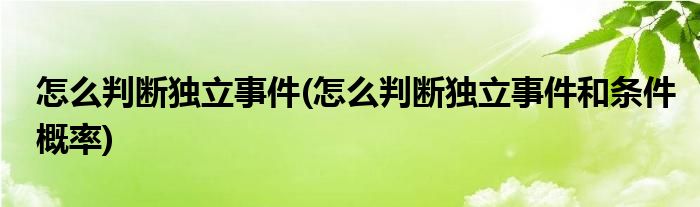 怎么判断独立事件(怎么判断独立事件和条件概率)